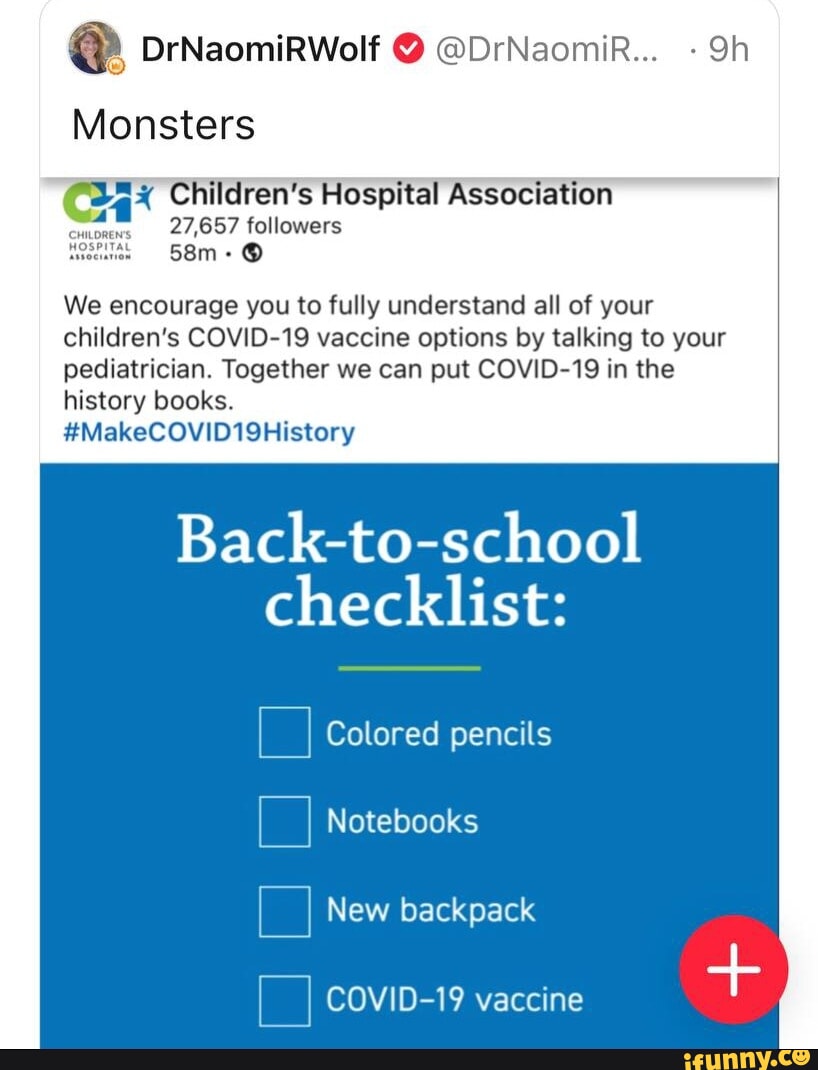 DrNaomiRWolf @DrNaomiR... · 9h

Monsters

CHILDREN'S HOSPITAL ASSOCIATION

Children's Hospital Association
27,657 followers
58m ·

We encourage you to fully understand all of your children's COVID-19 vaccine options by talking to your pediatrician. Together we can put COVID-19 in the history books.
#MakeCOVID19History

Back-to-school checklist:

Colored pencils

Notebooks

New backpack

COVID-19 vaccine

+

ifunny.co